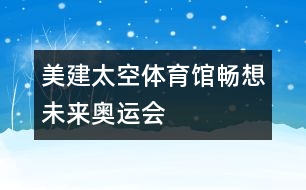 美建太空体育馆畅想未来奥运会